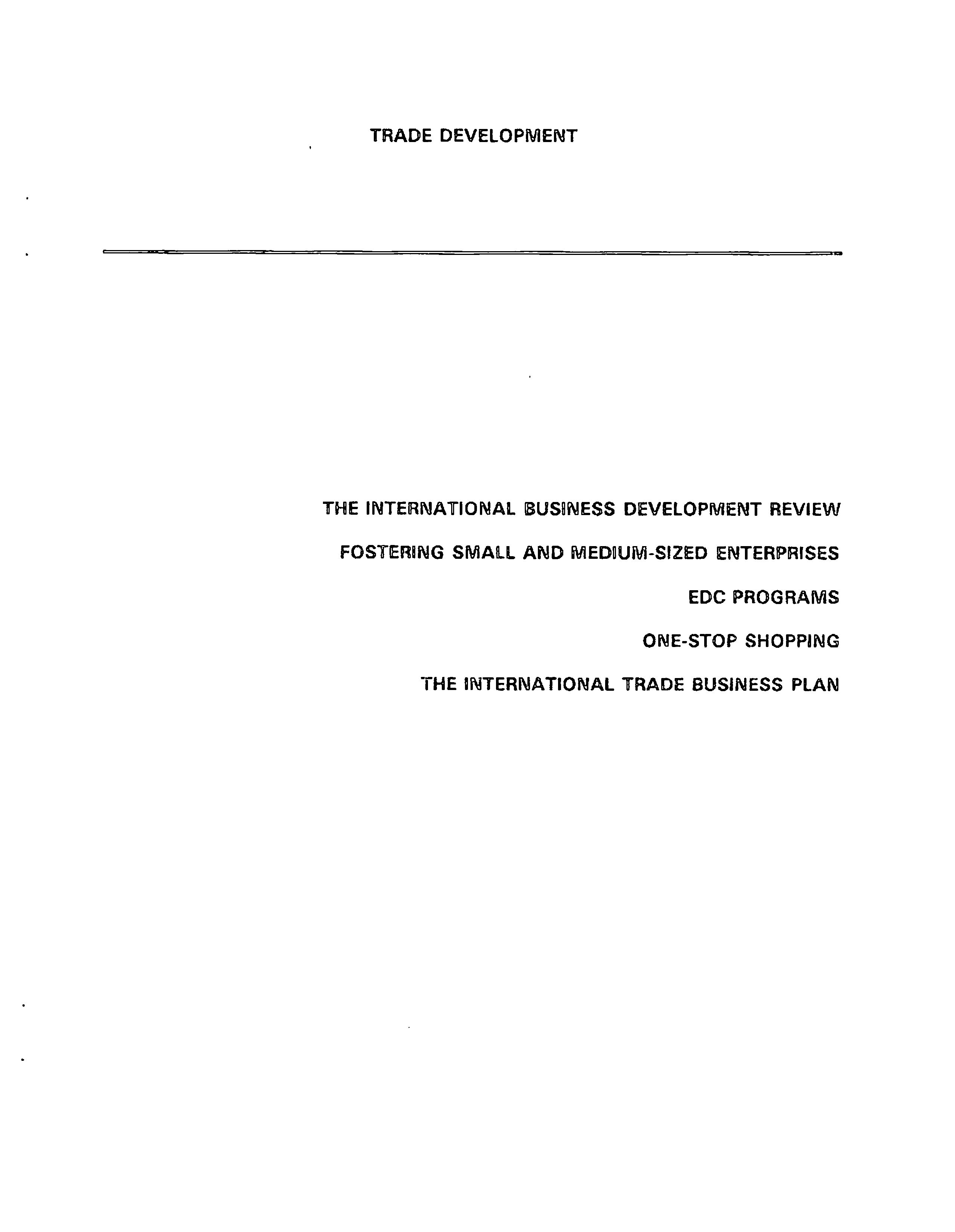 TRADE DEVELOPMENT

THE INTERNATIONAL BUSINESS DEVELOPMENT REVIEW

FOSTERING SMALL AND MEDIUM-SIZED ENTERPRISES

EDC PROGRAMS

ONE-STOP SHOPPING

THE INTERNATIONAL TRADE BUSINESS PLAN